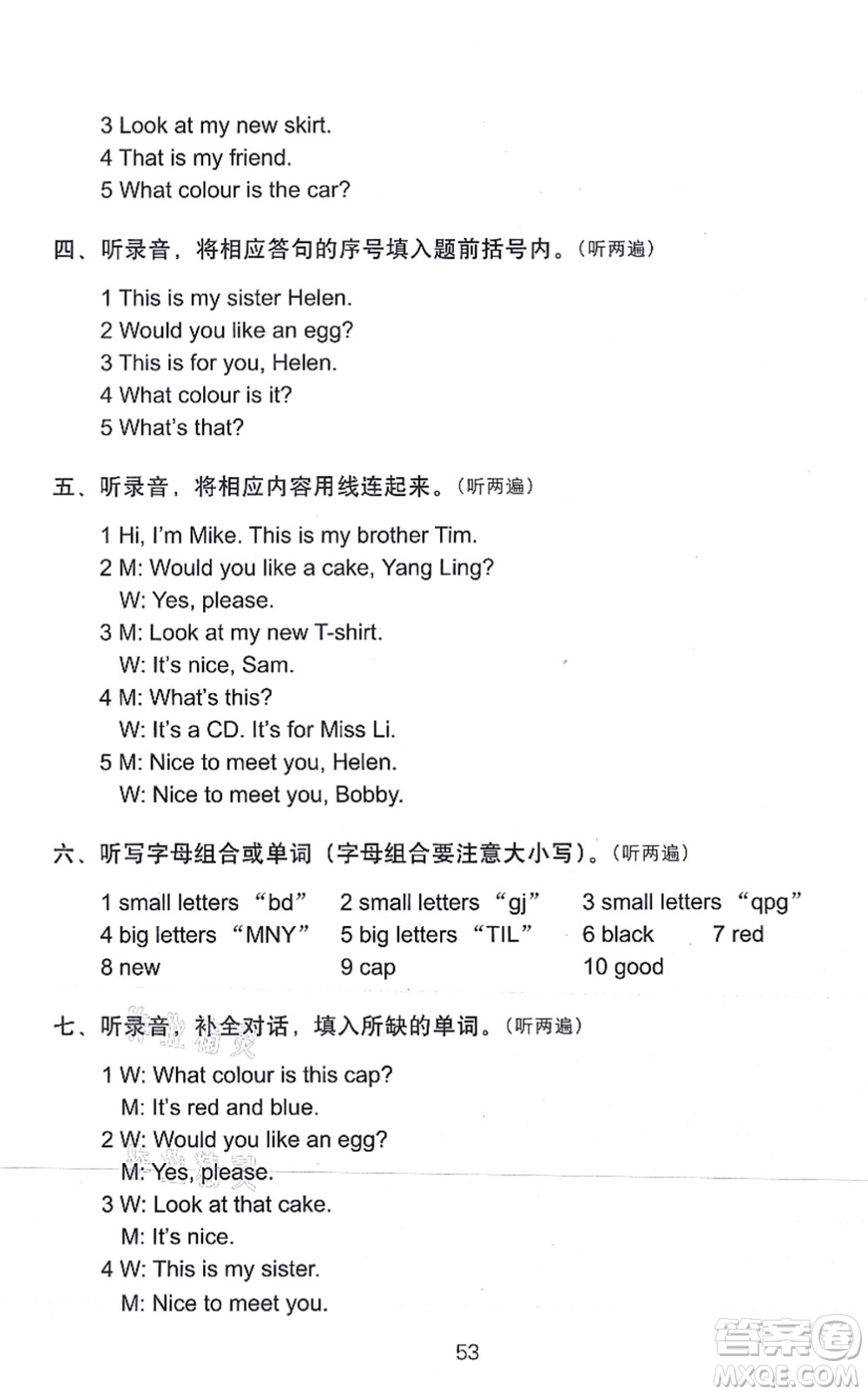 3 Look at my new skirt.
4 That is my friend.
5 What colour is the car?

四、听录音，将相应答句的序号填入题前括号内。(听两遍)

1 This is my sister Helen.
2 Would you like an egg?
3 This is for you, Helen.
4 What colour is it?
5 What's that?

五、听录音，将相应内容用线连起来。(听两遍)

1 Hi, I'm Mike. This is my brother Tim.
2 M: Would you like a cake, Yang Ling?
W: Yes, please.
3 M: Look at my new T-shirt.
W: It's nice, Sam.
4 M: What's this?
W: It's a CD. It's for Miss Li.
5 M: Nice to meet you, Helen.
W: Nice to meet you, Bobby.

六、听写字母组合或单词（字母组合要注意大小写）。(听两遍)

1 small letters “bd” 2 small letters “gj” 3 small letters “qpg”
4 big letters “MNY” 5 big letters “TIL” 6 black 7 red
8 new 9 cap 10 good

七、听录音，补全对话，填入所缺的单词。(听两遍)

1 W: What colour is this cap?
M: It's red and blue.
2 W: Would you like an egg?
M: Yes, please.
3 W: Look at that cake.
M: It's nice.
4 W: This is my sister.
M: Nice to meet you.

53

答案圈
MXQE.COM